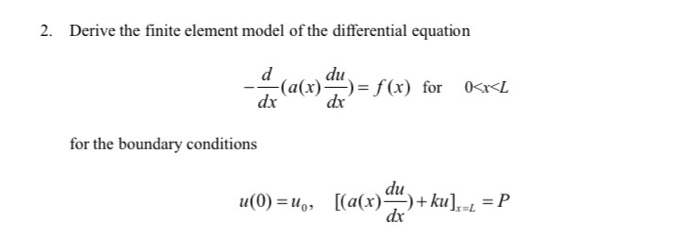 2. Derive the finite element model of the differential equation

$-\frac{d}{dx}(a(x)\frac{du}{dx}) = f(x)$ for $0<x<L$

for the boundary conditions

$u(0) = u_0, \quad [(a(x)\frac{du}{dx}) + ku]_{x=L} = P$